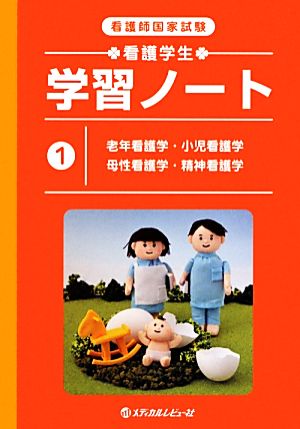 看護師国家試験

看護学生

学習ノート

1

老年看護学・小児看護学
母性看護学・精神看護学

メディカルレビュー社